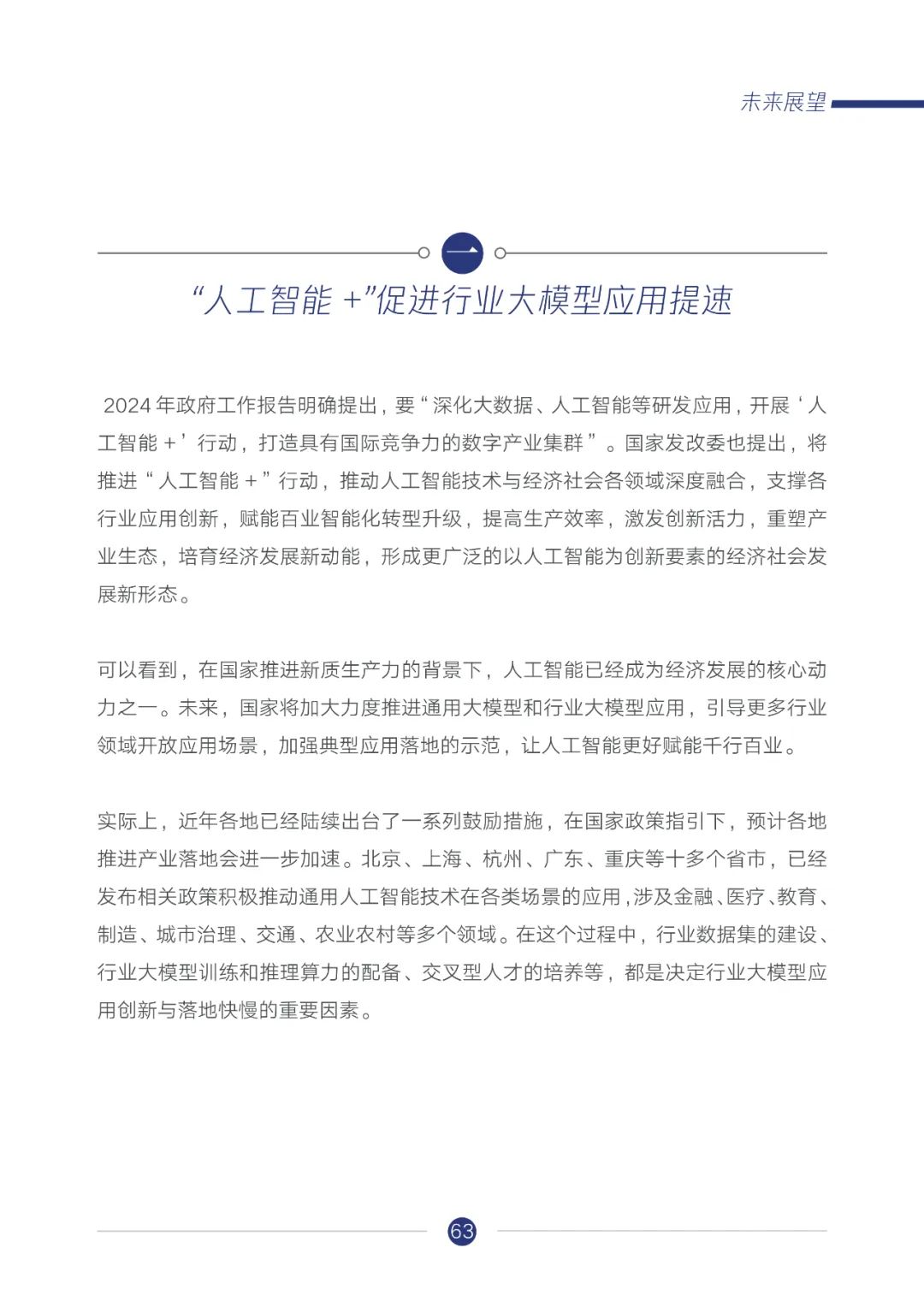 未来展望

一

“人工智能 +”促进行业大模型应用提速

2024 年政府工作报告明确提出，要“深化大数据、人工智能等研发应用，开展‘人工智能 +’行动，打造具有国际竞争力的数字产业集群”。国家发改委也提出，将推进“人工智能 +”行动，推动人工智能技术与经济社会各领域深度融合，支撑各行业应用创新，赋能百业智能化转型升级，提高生产效率，激发创新活力，重塑产业生态，培育经济发展新动能，形成更广泛的以人工智能为创新要素的经济社会发展新形态。

可以看到，在国家推进新质生产力的背景下，人工智能已经成为经济发展的核心动力之一。未来，国家将加大力度推进通用大模型和行业大模型应用，引导更多行业领域开放应用场景，加强典型应用落地的示范，让人工智能更好赋能千行百业。

实际上，近年各地已经陆续出台了一系列鼓励措施，在国家政策指引下，预计各地推进产业落地会进一步加速。北京、上海、杭州、广东、重庆等十多个省市，已经发布相关政策积极推动通用人工智能技术在各类场景的应用，涉及金融、医疗、教育、制造、城市治理、交通、农业农村等多个领域。在这个过程中，行业数据集的建设、行业大模型训练和推理算力的配备、交叉型人才的培养等，都是决定行业大模型应用创新与落地快慢的重要因素。

63